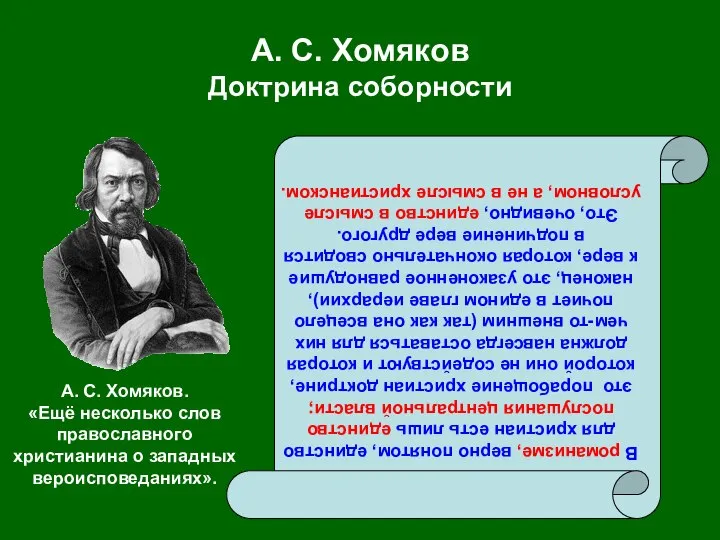 А. С. Хомяков
Доктрина соборности

А. С. Хомяков. «Ещё несколько слов православного христианина о западных вероисповеданиях».

В романизме, верно понятом, единство для христиан есть лишь единство послушания центральной власти; это порабощение христиан доктрине, которой они не содействуют и которая должна навсегда оставаться для них чем-то внешним (так как она всецело почиет в едином главе иерархии), наконец, это узаконенное равнодушие к вере, которая окончательно сводится в подчинение вере другого. Это, очевидно, единство в смысле условном, а не в смысле христианском.